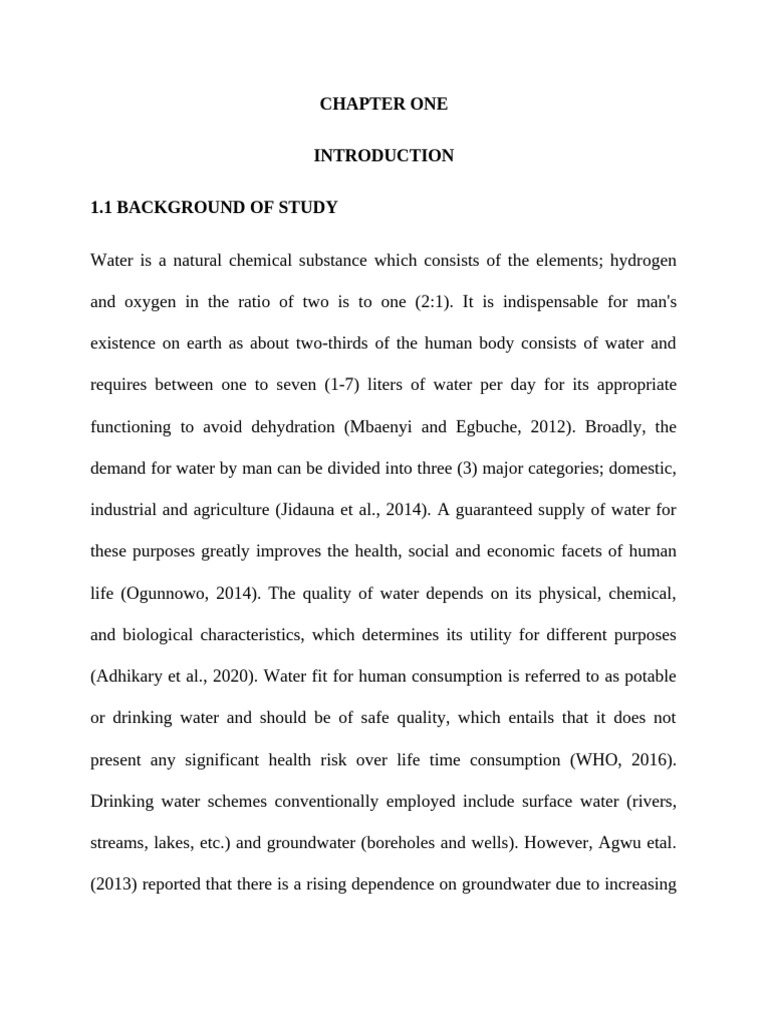 CHAPTER ONE

INTRODUCTION

1.1 BACKGROUND OF STUDY

Water is a natural chemical substance which consists of the elements; hydrogen and oxygen in the ratio of two is to one (2:1). It is indispensable for man's existence on earth as about two-thirds of the human body consists of water and requires between one to seven (1-7) liters of water per day for its appropriate functioning to avoid dehydration (Mbaenyi and Egbuche, 2012). Broadly, the demand for water by man can be divided into three (3) major categories; domestic, industrial and agriculture (Jidauna et al., 2014). A guaranteed supply of water for these purposes greatly improves the health, social and economic facets of human life (Ogunnowo, 2014). The quality of water depends on its physical, chemical, and biological characteristics, which determines its utility for different purposes (Adhikary et al., 2020). Water fit for human consumption is referred to as potable or drinking water and should be of safe quality, which entails that it does not present any significant health risk over life time consumption (WHO, 2016). Drinking water schemes conventionally employed include surface water (rivers, streams, lakes, etc.) and groundwater (boreholes and wells). However, Agwu etal. (2013) reported that there is a rising dependence on groundwater due to increasing